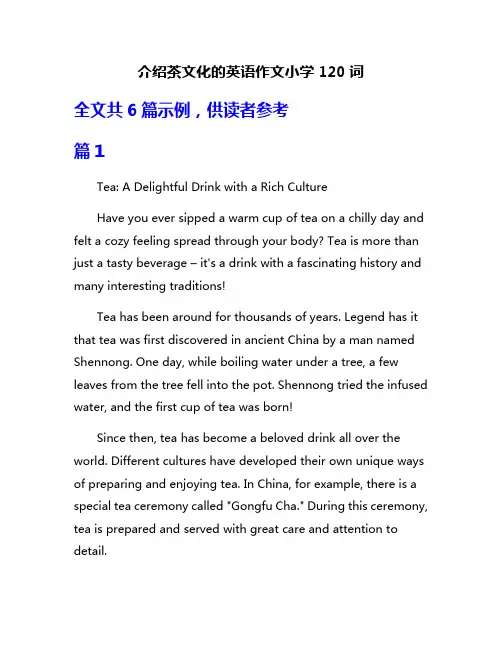 介绍茶文化的英语作文小学 120 词

全文共 6 篇示例，供读者参考

篇 1

Tea: A Delightful Drink with a Rich Culture

Have you ever sipped a warm cup of tea on a chilly day and felt a cozy feeling spread through your body? Tea is more than just a tasty beverage – it's a drink with a fascinating history and many interesting traditions!

Tea has been around for thousands of years. Legend has it that tea was first discovered in ancient China by a man named Shennong. One day, while boiling water under a tree, a few leaves from the tree fell into the pot. Shennong tried the infused water, and the first cup of tea was born!

Since then, tea has become a beloved drink all over the world. Different cultures have developed their own unique ways of preparing and enjoying tea. In China, for example, there is a special tea ceremony called "Gongfu Cha." During this ceremony, tea is prepared and served with great care and attention to detail.